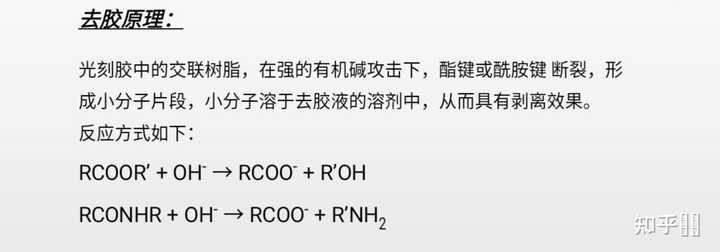 去胶原理：

光刻胶中的交联树脂，在强的有机碱攻击下，酯键或酰胺键 断裂，形成小分子片段，小分子溶于去胶液的溶剂中，从而具有剥离效果。
反应方式如下：

$RCOOR' + OH^- \rightarrow RCOO^- + R'OH$

$RCONHR + OH^- \rightarrow RCOO^- + R'NH_2$

知乎